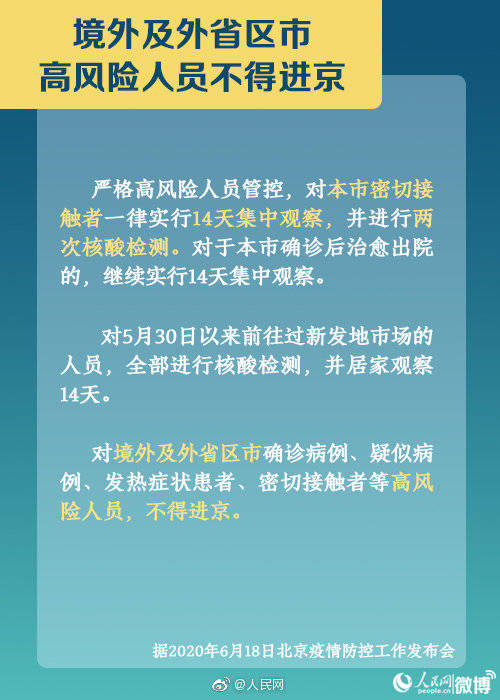 境外及外省区市
高风险人员不得进京

严格高风险人员管控，对本市密切接触者一律实行14天集中观察，并进行两次核酸检测。对于本市确诊后治愈出院的，继续实行14天集中观察。

对5月30日以来前往过新发地市场的人员，全部进行核酸检测，并居家观察14天。

对境外及外省区市确诊病例、疑似病例、发热症状患者、密切接触者等高风险人员，不得进京。

据2020年6月18日北京疫情防控工作发布会

@人民网

人民网 people.cn 微博